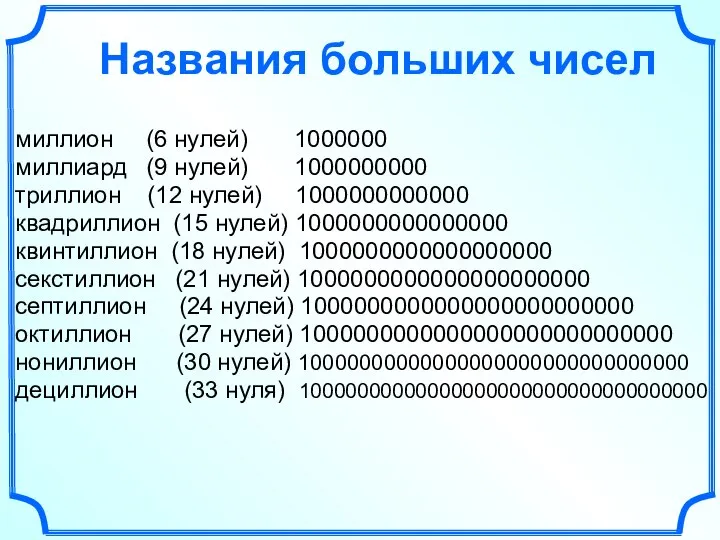 Названия больших чисел

миллион (6 нулей) 1000000
миллиард (9 нулей) 1000000000
триллион (12 нулей) 1000000000000
квадриллион (15 нулей) 1000000000000000
квинтиллион (18 нулей) 1000000000000000000
секстиллион (21 нулей) 1000000000000000000000
септиллион (24 нулей) 1000000000000000000000000
октиллион (27 нулей) 1000000000000000000000000000
нониллион (30 нулей) 1000000000000000000000000000000
дециллион (33 нуля) 1000000000000000000000000000000000